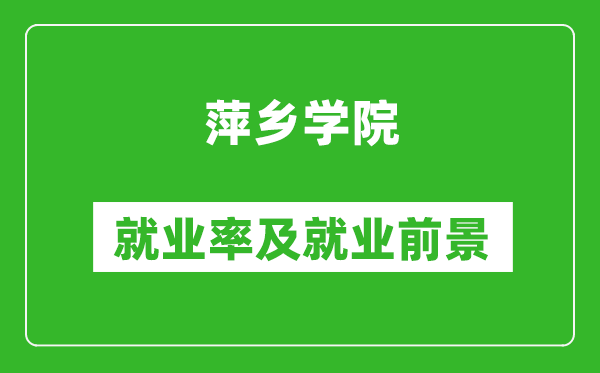 萍乡学院

就业率及就业前景